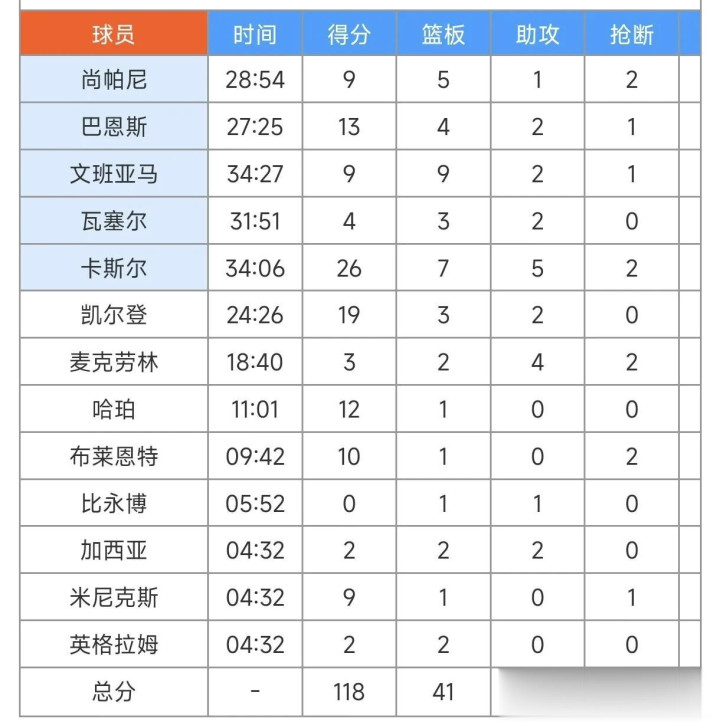 | 球员 | 时间 | 得分 | 篮板 | 助攻 | 抢断 |
|---|---|---|---|---|---|
| 尚帕尼 | 28:54 | 9 | 5 | 1 | 2 |
| 巴恩斯 | 27:25 | 13 | 4 | 2 | 1 |
| 文班亚马 | 34:27 | 9 | 9 | 2 | 1 |
| 瓦塞尔 | 31:51 | 4 | 3 | 2 | 0 |
| 卡斯尔 | 34:06 | 26 | 7 | 5 | 2 |
| 凯尔登 | 24:26 | 19 | 3 | 2 | 0 |
| 麦克劳林 | 18:40 | 3 | 2 | 4 | 2 |
| 哈珀 | 11:01 | 12 | 1 | 0 | 0 |
| 布莱恩特 | 09:42 | 10 | 1 | 0 | 2 |
| 比永博 | 05:52 | 0 | 1 | 1 | 0 |
| 加西亚 | 04:32 | 2 | 2 | 2 | 0 |
| 米尼克斯 | 04:32 | 9 | 1 | 0 | 1 |
| 英格拉姆 | 04:32 | 2 | 2 | 0 | 0 |
| 总分 | - | 118 | 41 | | |